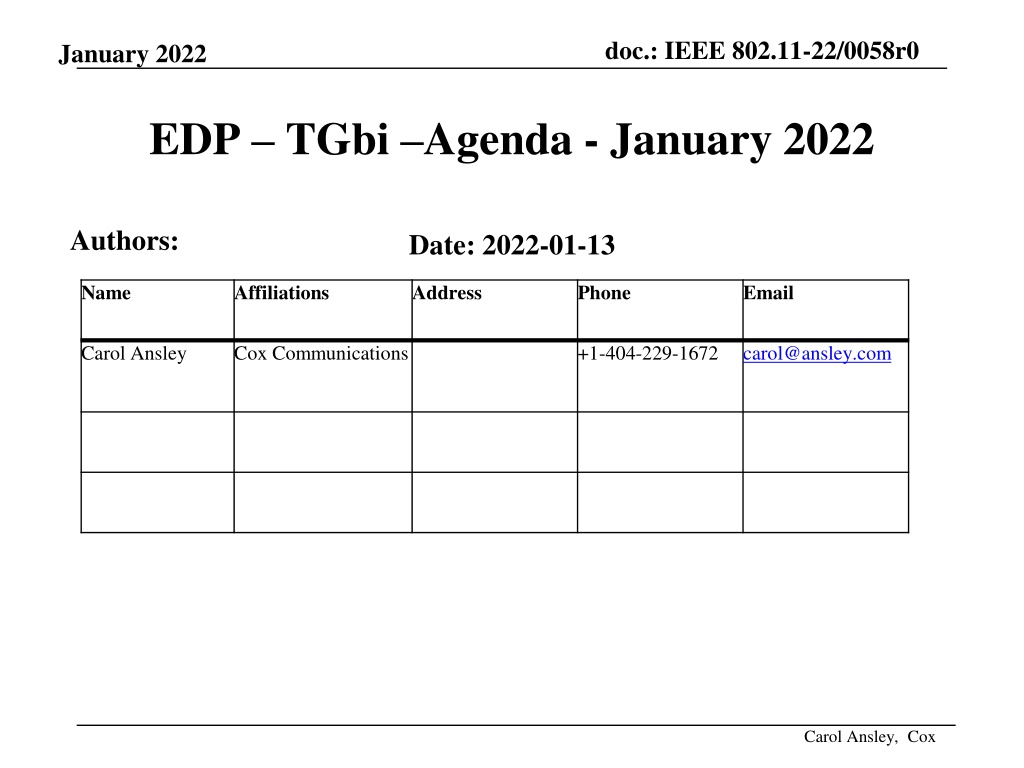 January 2022

doc.: IEEE 802.11-22/0058r0

EDP – TGbi –Agenda - January 2022

Authors:

Date: 2022-01-13

| Name | Affiliations | Address | Phone | Email |
|---|---|---|---|---|
| Carol Ansley | Cox Communications |  | +1-404-229-1672 | carol@ansley.com |
|  |  |  |  |  |
|  |  |  |  |  |

Carol Ansley, Cox